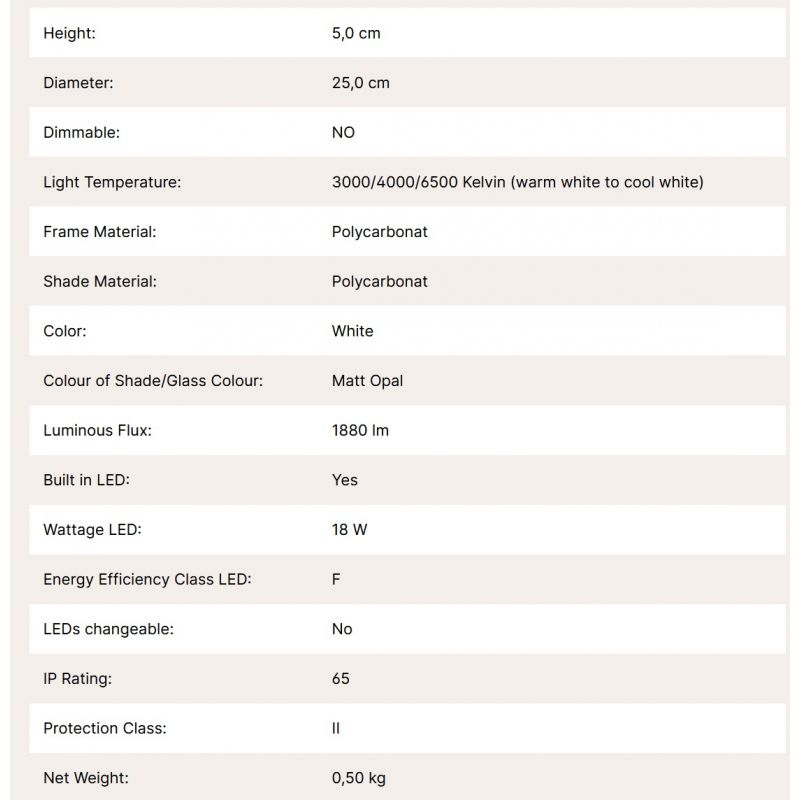 | | |
|---|---|
| Height: | 5,0 cm |
| Diameter: | 25,0 cm |
| Dimmable: | NO |
| Light Temperature: | 3000/4000/6500 Kelvin (warm white to cool white) |
| Frame Material: | Polycarbonat |
| Shade Material: | Polycarbonat |
| Color: | White |
| Colour of Shade/Glass Colour: | Matt Opal |
| Luminous Flux: | 1880 lm |
| Built in LED: | Yes |
| Wattage LED: | 18 W |
| Energy Efficiency Class LED: | F |
| LEDs changeable: | No |
| IP Rating: | 65 |
| Protection Class: | II |
| Net Weight: | 0,50 kg |